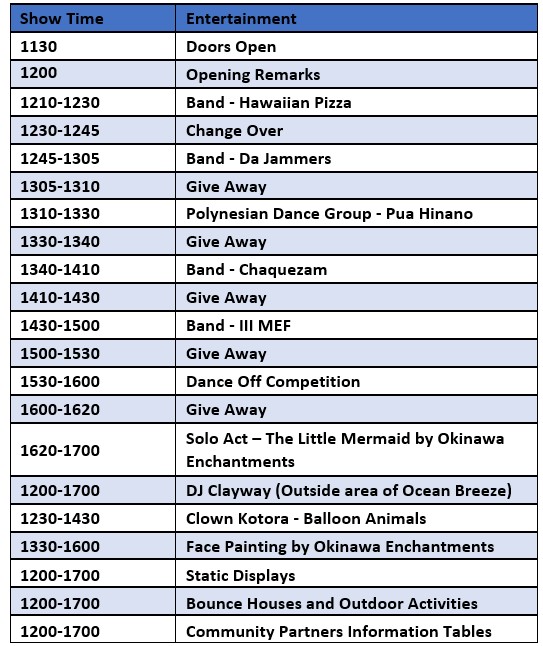 | Show Time | Entertainment |
|---|---|
| 1130 | Doors Open |
| 1200 | Opening Remarks |
| 1210-1230 | Band - Hawaiian Pizza |
| 1230-1245 | Change Over |
| 1245-1305 | Band - Da Jammers |
| 1305-1310 | Give Away |
| 1310-1330 | Polynesian Dance Group - Pua Hinano |
| 1330-1340 | Give Away |
| 1340-1410 | Band - Chaquezam |
| 1410-1430 | Give Away |
| 1430-1500 | Band - III MEF |
| 1500-1530 | Give Away |
| 1530-1600 | Dance Off Competition |
| 1600-1620 | Give Away |
| 1620-1700 | Solo Act – The Little Mermaid by Okinawa Enchantments |
| 1200-1700 | DJ Clayway (Outside area of Ocean Breeze) |
| 1230-1430 | Clown Kotora - Balloon Animals |
| 1330-1600 | Face Painting by Okinawa Enchantments |
| 1200-1700 | Static Displays |
| 1200-1700 | Bounce Houses and Outdoor Activities |
| 1200-1700 | Community Partners Information Tables |